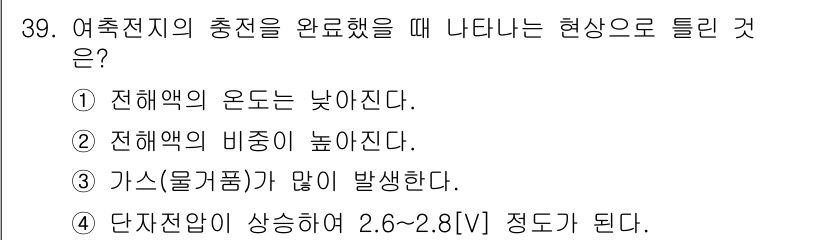 39. 여축전지의 충전을 완료했을 때 나타나는 현상으로 틀린 것은?

① 전해액의 온도는 낮아진다.

② 전해액의 비중이 높아진다.

③ 가스(물거품)가 많이 발생한다.

④ 단자전압이 상승하여 2.6~2.8[V] 정도가 된다.